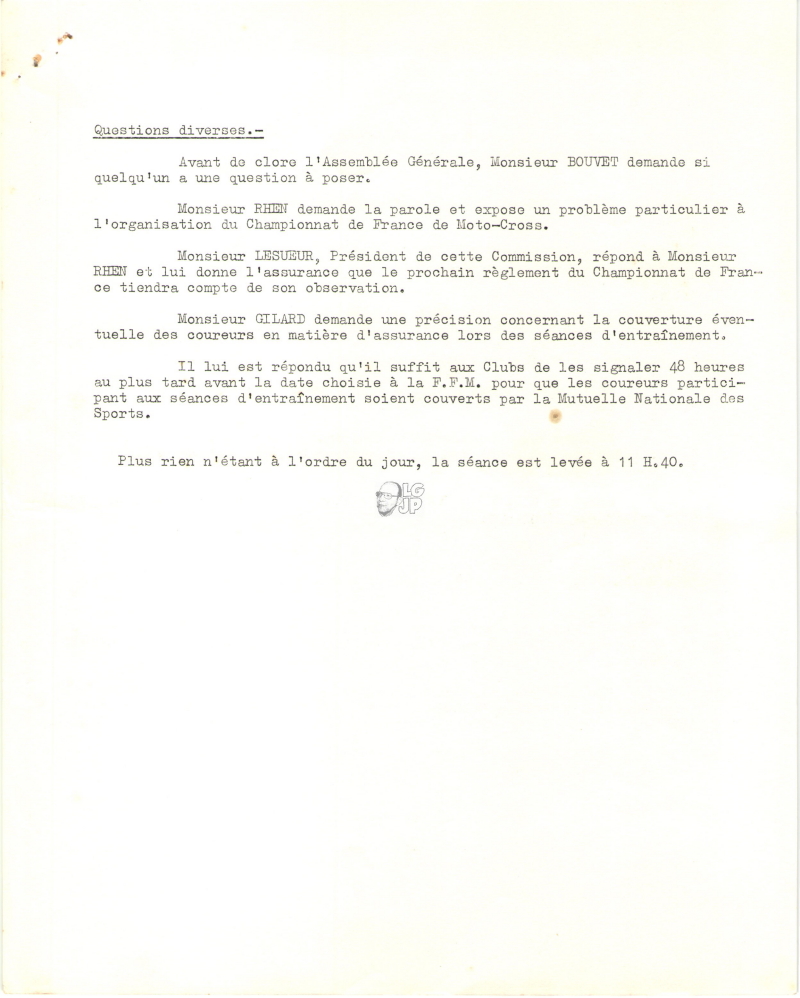 Questions diverses.-

Avant de clore l'Assemblée Générale, Monsieur BOUVET demande si quelqu'un a une question à poser.

Monsieur RHEN demande la parole et expose un problème particulier à l'organisation du Championnat de France de Moto-Cross.

Monsieur LESUEUR, Président de cette Commission, répond à Monsieur RHEN et lui donne l'assurance que le prochain règlement du Championnat de France tiendra compte de son observation.

Monsieur GILARD demande une précision concernant la couverture éventuelle des coureurs en matière d'assurance lors des séances d'entraînement.

Il lui est répondu qu'il suffit aux Clubs de les signaler 48 heures au plus tard avant la date choisie à la F.F.M. pour que les coureurs participant aux séances d'entraînement soient couverts par la Mutuelle Nationale des Sports.

Plus rien n'étant à l'ordre du jour, la séance est levée à 11 H.40.

LG JP